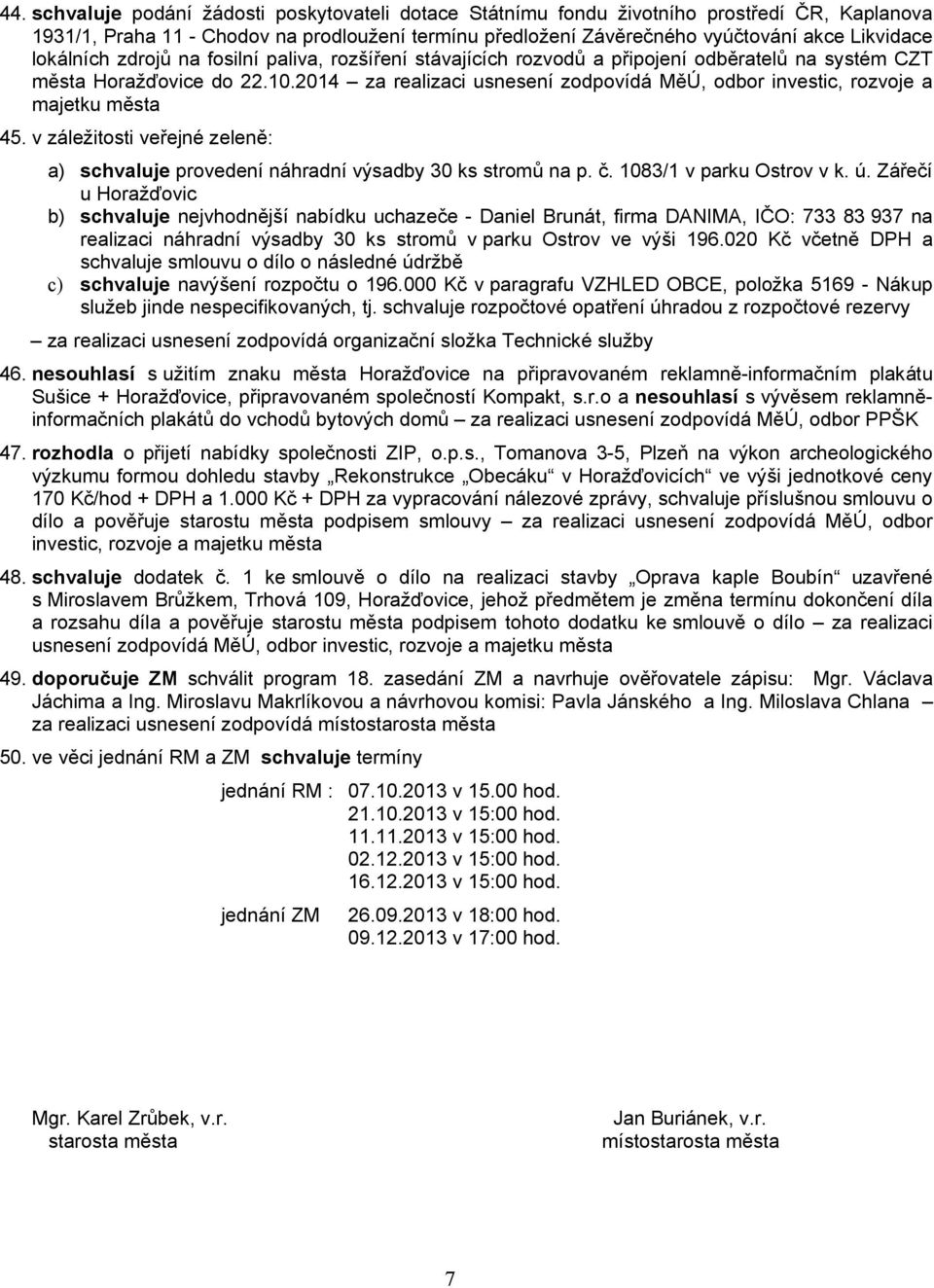 44. schvaluje podání žádosti poskytovateli dotace Státnímu fondu životního prostředí ČR, Kaplanova 1931/1, Praha 11 - Chodov na prodloužení termínu předložení Závěrečného vyúčtování akce Likvidace lokálních zdrojů na fosilní paliva, rozšíření stávajících rozvodů a připojení odběratelů na systém CZT města Horažďovice do 22.10.2014 – za realizaci usnesení zodpovídá MěÚ, odbor investic, rozvoje a majetku města

45. v záležitosti veřejné zeleně:

a) schvaluje provedení náhradní výsadby 30 ks stromů na p. č. 1083/1 v parku Ostrov v k. ú. Zářečí u Horažďovic

b) schvaluje nejvhodnější nabídku uchazeče - Daniel Brunát, firma DANIMA, IČO: 733 83 937 na realizaci náhradní výsadby 30 ks stromů v parku Ostrov ve výši 196.020 Kč včetně DPH a schvaluje smlouvu o dílo o následné údržbě

c) schvaluje navýšení rozpočtu o 196.000 Kč v paragrafu VZHLED OBCE, položka 5169 - Nákup služeb jinde nespecifikovaných, tj. schvaluje rozpočtové opatření úhradou z rozpočtové rezervy

– za realizaci usnesení zodpovídá organizační složka Technické služby

46. nesouhlasí s užitím znaku města Horažďovice na připravovaném reklamně-informačním plakátu Sušice + Horažďovice, připravovaném společností Kompakt, s.r.o a nesouhlasí s vývěsem reklamně-informačních plakátů do vchodů bytových domů – za realizaci usnesení zodpovídá MěÚ, odbor PPŠK

47. rozhodla o přijetí nabídky společnosti ZIP, o.p.s., Tomanova 3-5, Plzeň na výkon archeologického výzkumu formou dohledu stavby „Rekonstrukce „Obecáku“ v Horažďovicích“ ve výši jednotkové ceny 170 Kč/hod + DPH a 1.000 Kč + DPH za vypracování nálezové zprávy, schvaluje příslušnou smlouvu o dílo a pověřuje starostu města podpisem smlouvy – za realizaci usnesení zodpovídá MěÚ, odbor investic, rozvoje a majetku města

48. schvaluje dodatek č. 1 ke smlouvě o dílo na realizaci stavby „Oprava kaple Boubín“ uzavřené s Miroslavem Brůžkem, Trhová 109, Horažďovice, jehož předmětem je změna termínu dokončení díla a rozsahu díla a pověřuje starostu města podpisem tohoto dodatku ke smlouvě o dílo – za realizaci usnesení zodpovídá MěÚ, odbor investic, rozvoje a majetku města

49. doporučuje ZM schválit program 18. zasedání ZM a navrhuje ověřovatele zápisu: Mgr. Václava Jáchima a Ing. Miroslavu Makrlíkovou a návrhovou komisi: Pavla Jánského a Ing. Miloslava Chlana – za realizaci usnesení zodpovídá místostarosta města

50. ve věci jednání RM a ZM schvaluje termíny

jednání RM : 07.10.2013 v 15.00 hod.
21.10.2013 v 15:00 hod.
11.11.2013 v 15:00 hod.
02.12.2013 v 15:00 hod.
16.12.2013 v 15:00 hod.

jednání ZM 26.09.2013 v 18:00 hod.
09.12.2013 v 17:00 hod.

Mgr. Karel Zrůbek, v.r.
starosta města

Jan Buriánek, v.r.
místostarosta města

7